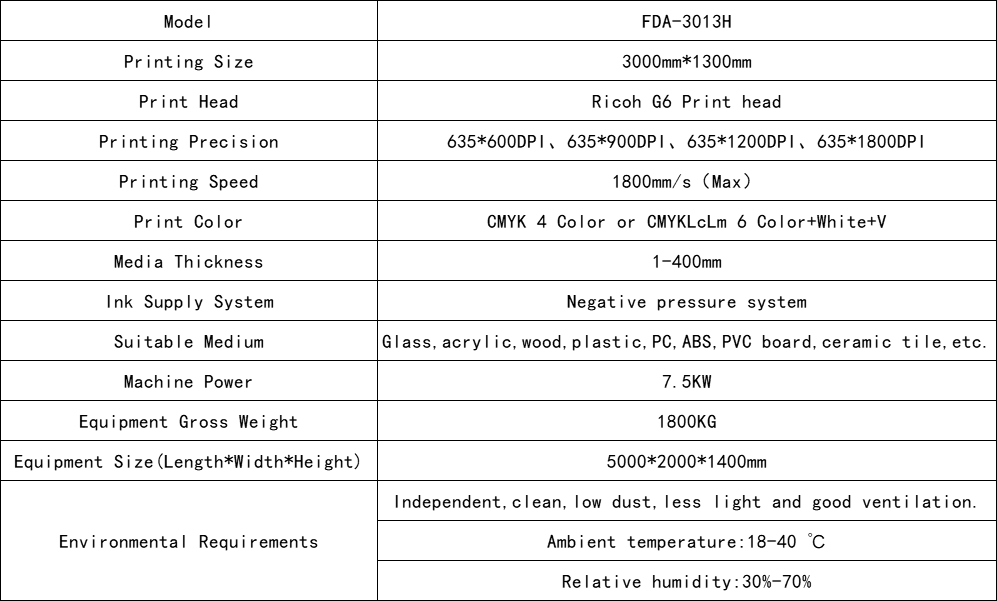 | Model | FDA-3013H |
|---|---|
| Printing Size | 3000mm*1300mm |
| Print Head | Ricoh G6 Print head |
| Printing Precision | 635*600DPI、635*900DPI、635*1200DPI、635*1800DPI |
| Printing Speed | 1800mm/s（Max） |
| Print Color | CMYK 4 Color or CMYKLcLm 6 Color+White+V |
| Media Thickness | 1-400mm |
| Ink Supply System | Negative pressure system |
| Suitable Medium | Glass,acrylic,wood,plastic,PC,ABS,PVC board,ceramic tile,etc. |
| Machine Power | 7.5KW |
| Equipment Gross Weight | 1800KG |
| Equipment Size(Length*Width*Height) | 5000*2000*1400mm |
| Environmental Requirements | Independent,clean,low dust,less light and good ventilation. |
| | Ambient temperature:18-40 ℃ |
| | Relative humidity:30%-70% |